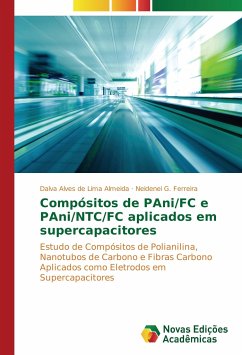 Dalva Alves de Lima Almeida · Neidenei G. Ferreira

Compósitos de PAni/FC e PAni/NTC/FC aplicados em supercapacitores

Estudo de Compósitos de Polianilina, Nanotubos de Carbono e Fibras Carbono Aplicados como Eletrodos em Supercapacitores

Novas Edições Acadêmicas